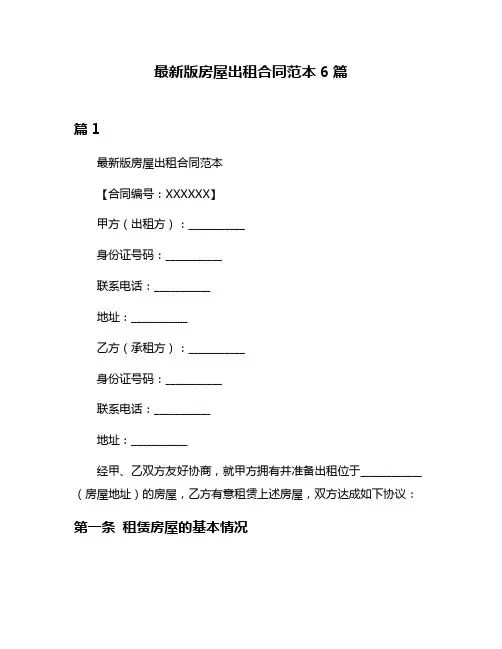 最新版房屋出租合同范本 6 篇

篇 1

最新版房屋出租合同范本

【合同编号：XXXXXX】

甲方（出租方）：__________

身份证号码：__________

联系电话：__________

地址：__________

乙方（承租方）：__________

身份证号码：__________

联系电话：__________

地址：__________

经甲、乙双方友好协商，就甲方拥有并准备出租位于__________（房屋地址）的房屋，乙方有意租赁上述房屋，双方达成如下协议：

第一条 租赁房屋的基本情况